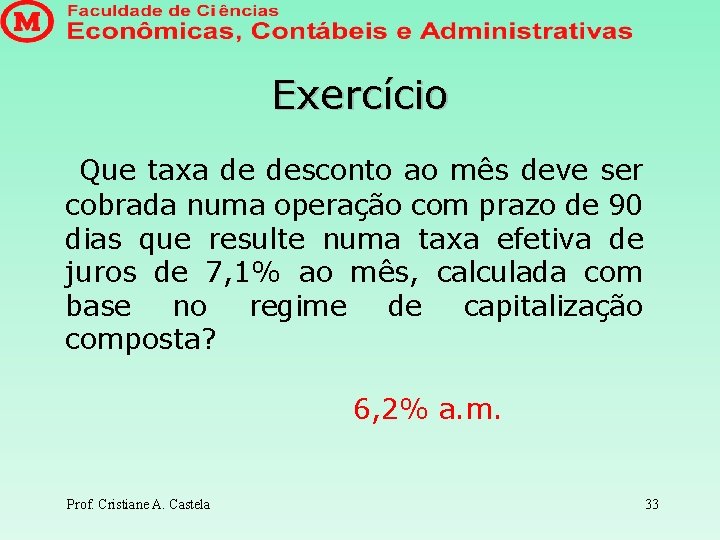 M

Faculdade de Ciências
Econômicas, Contábeis e Administrativas

Exercício

Que taxa de desconto ao mês deve ser cobrada numa operação com prazo de 90 dias que resulte numa taxa efetiva de juros de 7,1% ao mês, calculada com base no regime de capitalização composta?

6,2% a.m.

Prof. Cristiane A. Castela

33